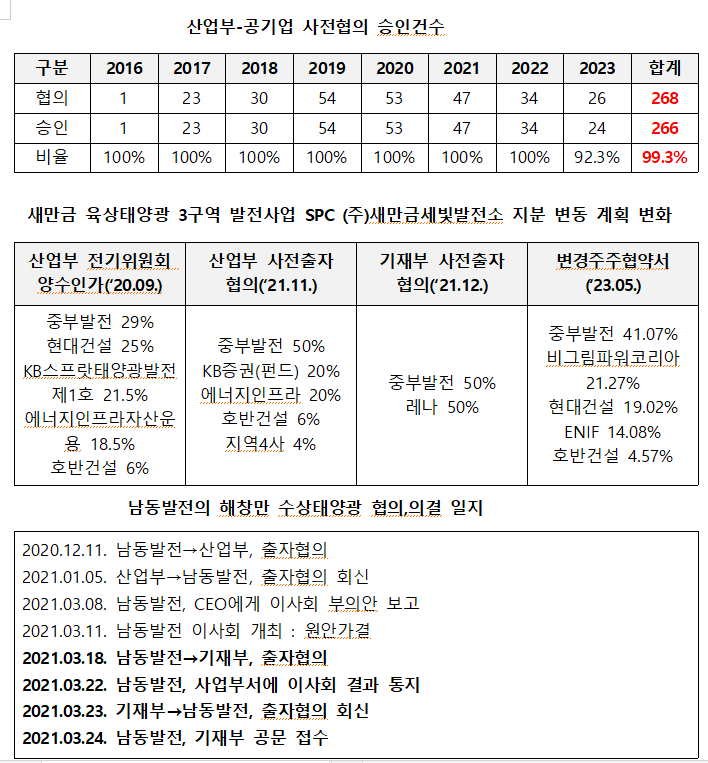 산업부-공기업 사전협의 승인건수

| 구분 | 2016 | 2017 | 2018 | 2019 | 2020 | 2021 | 2022 | 2023 | 합계 |
|---|---|---|---|---|---|---|---|---|---|
| 협의 | 1 | 23 | 30 | 54 | 53 | 47 | 34 | 26 | 268 |
| 승인 | 1 | 23 | 30 | 54 | 53 | 47 | 34 | 24 | 266 |
| 비율 | 100% | 100% | 100% | 100% | 100% | 100% | 100% | 92.3% | 99.3% |

새만금 육상태양광 3구역 발전사업 SPC (주)새만금세빛발전소 지분 변동 계획 변화

| 산업부 전기위원회 양수인가('20.09.) | 산업부 사전출자 협의('21.11.) | 기재부 사전출자 협의('21.12.) | 변경주주협약서 ('23.05.) |
|---|---|---|---|
| 중부발전 29% 현대건설 25% KB스프랏태양광발전 제1호 21.5% 에너지인프라자산운용 18.5% 호반건설 6% | 중부발전 50% KB증권(펀드) 20% 에너지인프라 20% 호반건설 6% 지역4사 4% | 중부발전 50% 레나 50% | 중부발전 41.07% 비그림파워코리아 21.27% 현대건설 19.02% ENIF 14.08% 호반건설 4.57% |

남동발전의 해창만 수상태양광 협의,의결 일지

2020.12.11. 남동발전→산업부, 출자협의
2021.01.05. 산업부→남동발전, 출자협의 회신
2021.03.08. 남동발전, CEO에게 이사회 부의안 보고
2021.03.11. 남동발전 이사회 개최 : 원안가결
2021.03.18. 남동발전→기재부, 출자협의
2021.03.22. 남동발전, 사업부서에 이사회 결과 통지
2021.03.23. 기재부→남동발전, 출자협의 회신
2021.03.24. 남동발전, 기재부 공문 접수